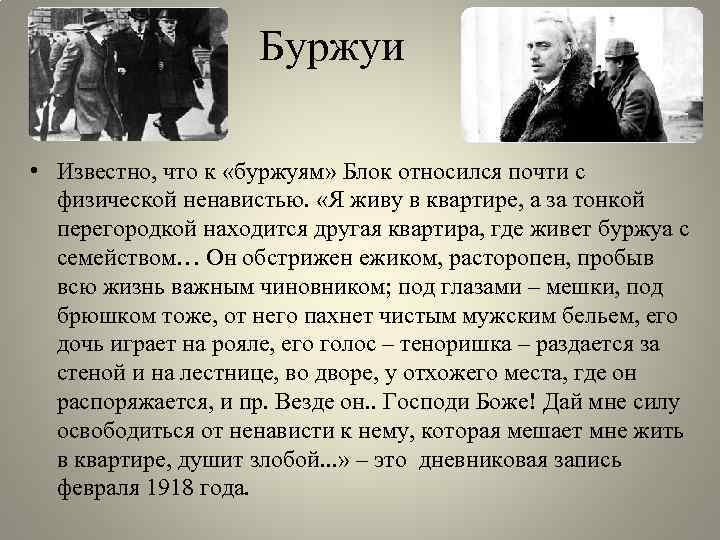 Буржуи

• Известно, что к «буржуям» Блок относился почти с физической ненавистью. «Я живу в квартире, а за тонкой перегородкой находится другая квартира, где живет буржуа с семейством… Он обстрижен ежиком, расторопен, пробыв всю жизнь важным чиновником; под глазами – мешки, под брюшком тоже, от него пахнет чистым мужским бельем, его дочь играет на рояле, его голос – теноришка – раздается за стеной и на лестнице, во дворе, у отхожего места, где он распоряжается, и пр. Везде он.. Господи Боже! Дай мне силу освободиться от ненависти к нему, которая мешает мне жить в квартире, душит злобой...» – это дневниковая запись февраля 1918 года.